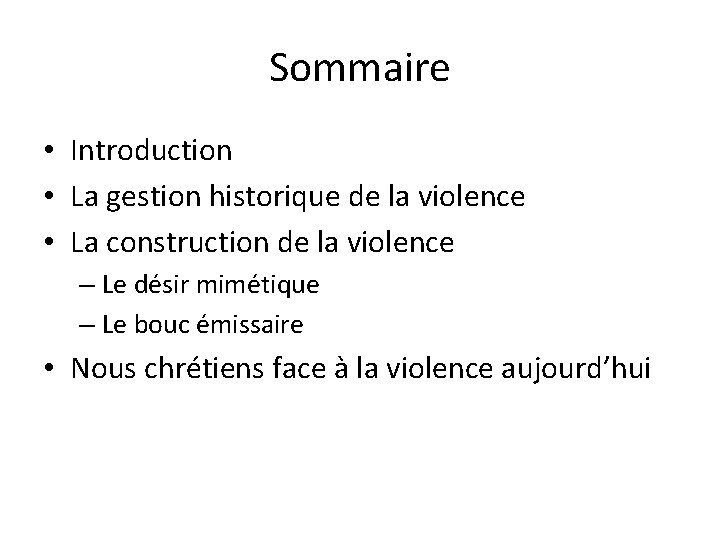 Sommaire

• Introduction
• La gestion historique de la violence
• La construction de la violence
  – Le désir mimétique
  – Le bouc émissaire
• Nous chrétiens face à la violence aujourd'hui